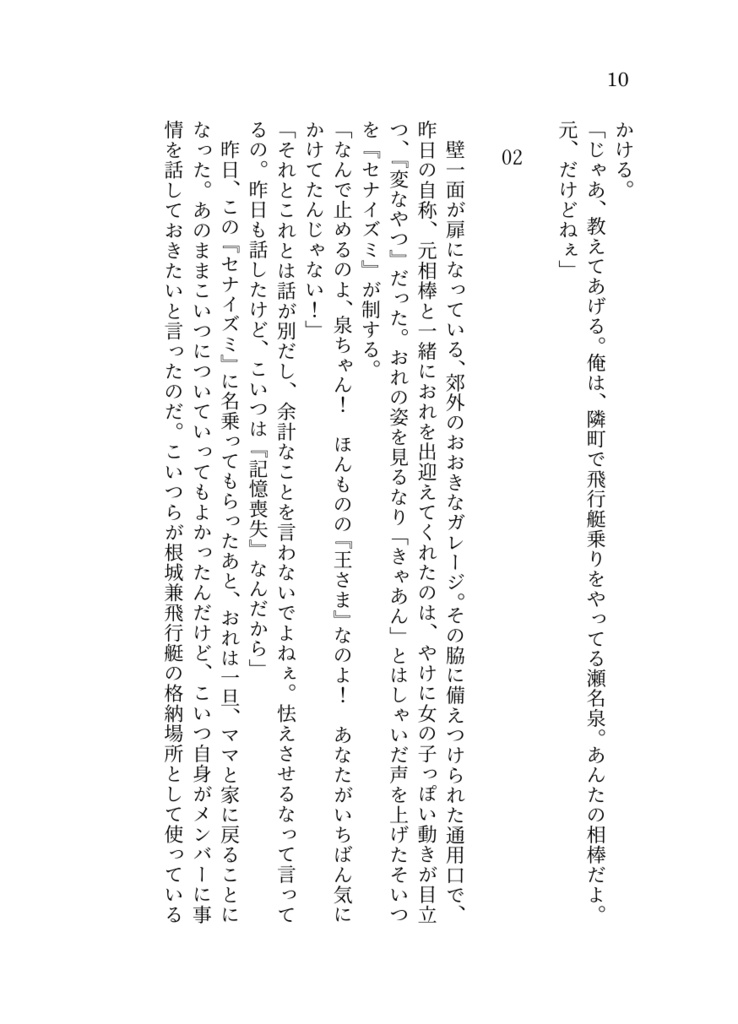 10

かける。
「じゃあ、教えてあげる。俺は、隣町で飛行艇乗りをやってる瀬名泉。あんたの相棒だよ。元、だけどねぇ」

02

壁一面が扉になっている、郊外のおおきなガレージ。その脇に備えつけられた通用口で、昨日の自称、元相棒と一緒におれを出迎えてくれたのは、やけに女の子っぽい動きが目立つ、『変なやつ』だった。おれの姿を見るなり「きゃあん」とはしゃいだ声を上げたそいつを『セナイズミ』が制する。
「なんで止めるのよ、泉ちゃん！　ほんものの『王さま』なのよ！　あなたがいちばん気にかけてたんじゃない！」
「それとこれとは話が別だし、余計なことを言わないでよねぇ。怯えさせるなって言ってるの。昨日も話したけど、こいつは『記憶喪失』なんだから」
昨日、この『セナイズミ』に名乗ってもらったあと、おれは一旦、ママと家に戻ることになった。あのままこいつについていってもよかったんだけど、こいつ自身がメンバーに事情を話しておきたいと言ったのだ。こいつらが根城兼飛行艇の格納場所として使っている